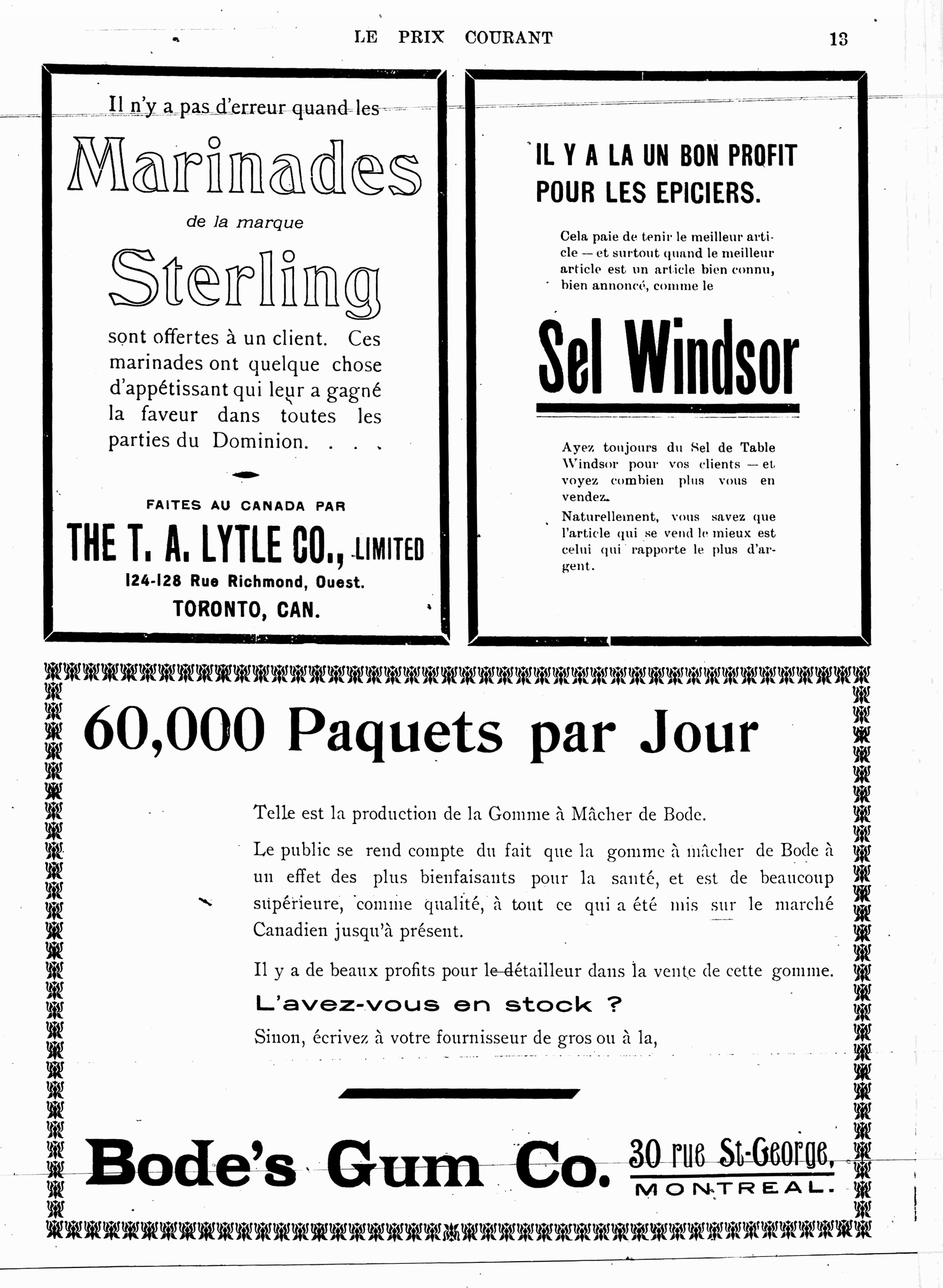 LE PRIX COURANT 13

Il n'y a pas d'erreur quand les

Marinades

de la marque

Sterling

sont offertes à un client. Ces marinades ont quelque chose d'appétissant qui leur a gagné la faveur dans toutes les parties du Dominion. . . .

FAITES AU CANADA PAR

THE T. A. LYTLE CO., LIMITED

124-128 Rue Richmond, Ouest.

TORONTO, CAN.

IL Y A LA UN BON PROFIT POUR LES EPICIERS.

Cela paie de tenir le meilleur article — et surtout quand le meilleur article est un article bien connu, bien annoncé, comme le

Sel Windsor

Ayez toujours du Sel de Table Windsor pour vos clients — et voyez combien plus vous en vendez.

Naturellement, vous savez que l'article qui se vend le mieux est celui qui rapporte le plus d'argent.

60,000 Paquets par Jour

Telle est la production de la Gomme à Mâcher de Bode.

Le public se rend compte du fait que la gomme à mâcher de Bode à un effet des plus bienfaisants pour la santé, et est de beaucoup supérieure, comme qualité, à tout ce qui a été mis sur le marché Canadien jusqu'à présent.

Il y a de beaux profits pour le détailleur dans la vente de cette gomme.

L'avez-vous en stock ?

Sinon, écrivez à votre fournisseur de gros ou à la,

Bode's Gum Co. 30 rue St-George, MONTREAL.